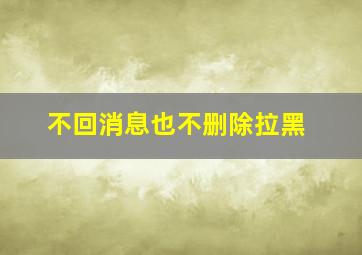 不回消息也不删除拉黑